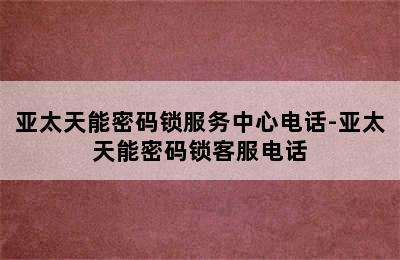 亚太天能密码锁服务中心电话-亚太天能密码锁客服电话